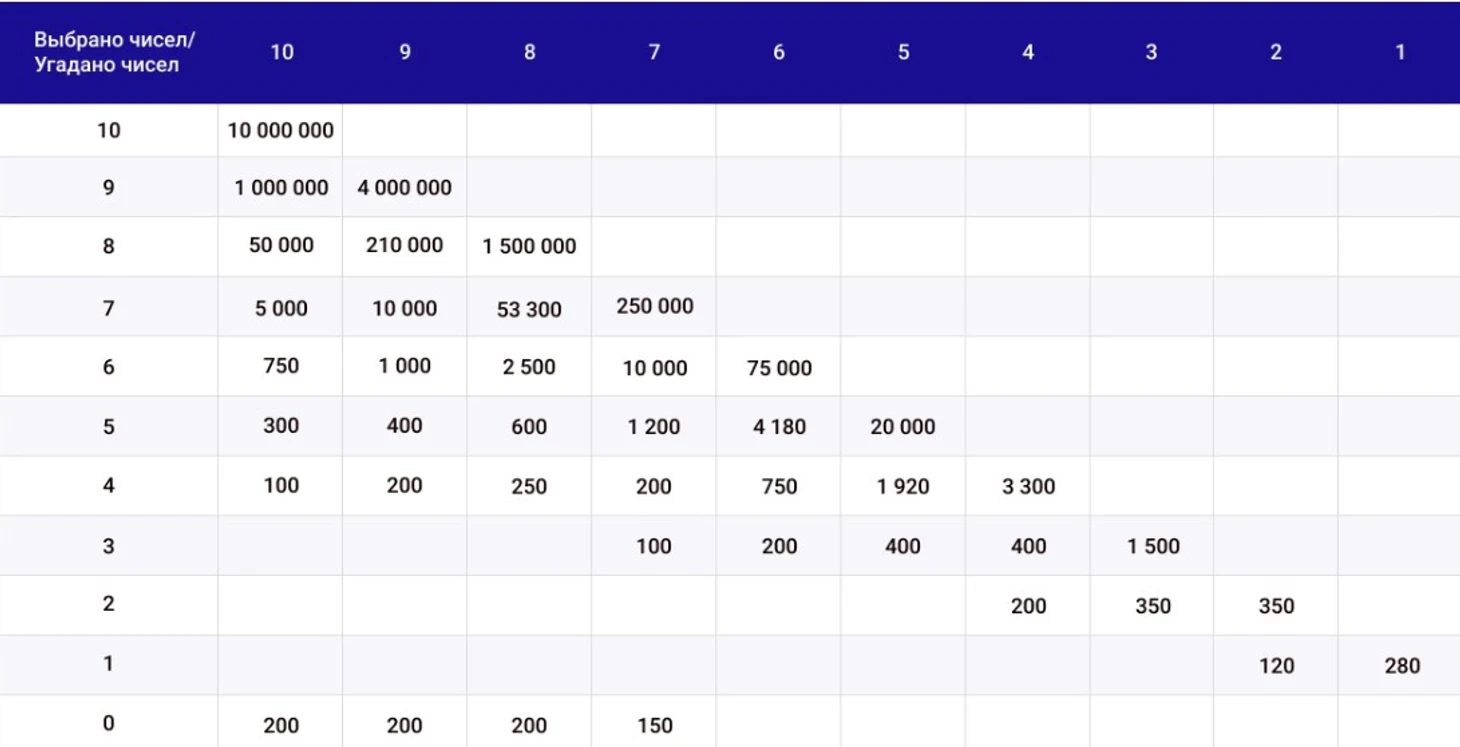 | Выбрано чисел/ Угадано чисел | 10 | 9 | 8 | 7 | 6 | 5 | 4 | 3 | 2 | 1 |
|---|---|---|---|---|---|---|---|---|---|---|
| 10 | 10 000 000 | | | | | | | | | |
| 9 | 1 000 000 | 4 000 000 | | | | | | | | |
| 8 | 50 000 | 210 000 | 1 500 000 | | | | | | | |
| 7 | 5 000 | 10 000 | 53 300 | 250 000 | | | | | | |
| 6 | 750 | 1 000 | 2 500 | 10 000 | 75 000 | | | | | |
| 5 | 300 | 400 | 600 | 1 200 | 4 180 | 20 000 | | | | |
| 4 | 100 | 200 | 250 | 200 | 750 | 1 920 | 3 300 | | | |
| 3 | | | | 100 | 200 | 400 | 400 | 1 500 | | |
| 2 | | | | | | | 200 | 350 | 350 | |
| 1 | | | | | | | | | 120 | 280 |
| 0 | 200 | 200 | 200 | 150 | | | | | | |